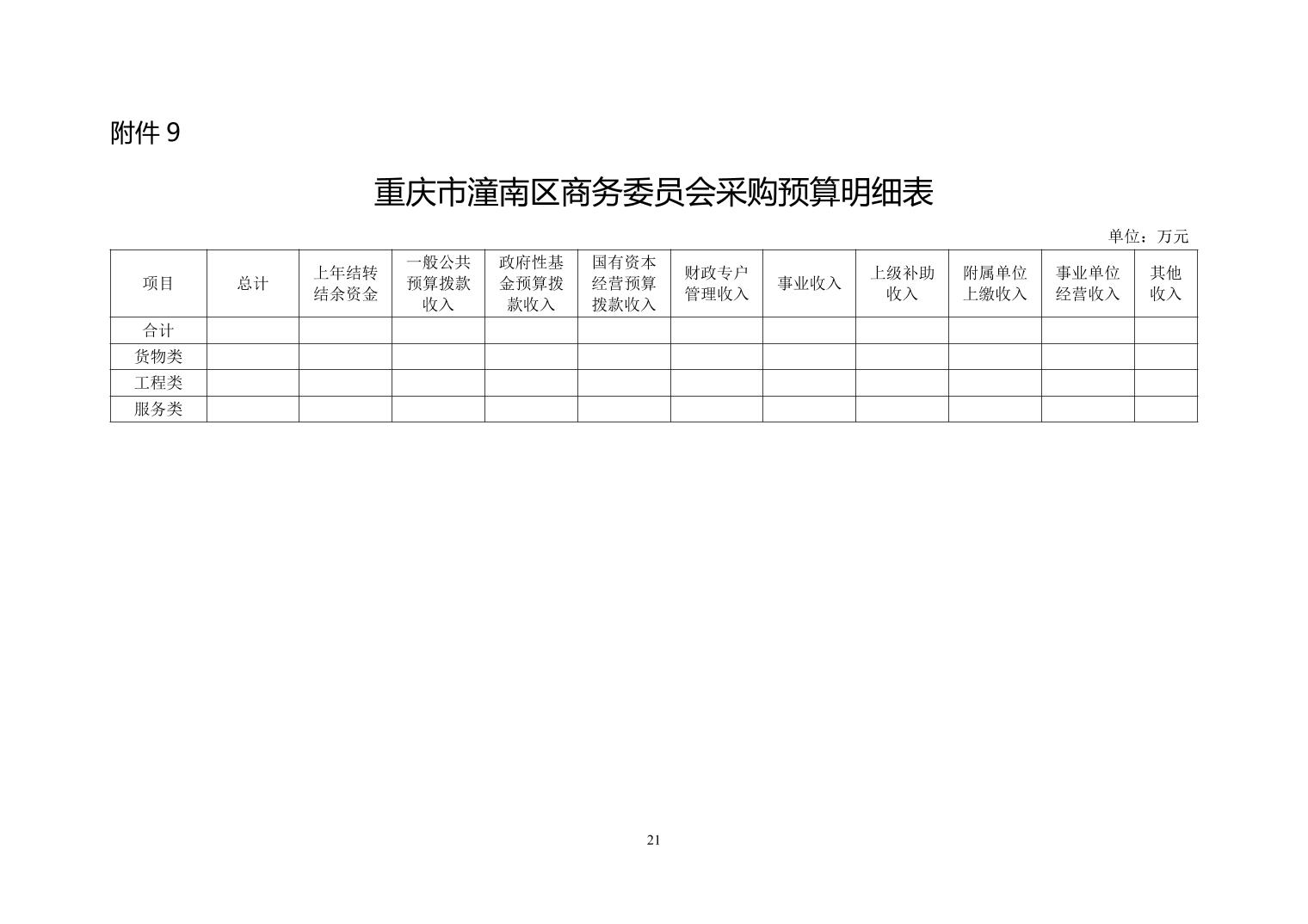 附件 9

重庆市潼南区商务委员会采购预算明细表

单位：万元

| 项目 | 总计 | 上年结转结余资金 | 一般公共预算拨款收入 | 政府性基金预算拨款收入 | 国有资本经营预算拨款收入 | 财政专户管理收入 | 事业收入 | 上级补助收入 | 附属单位上缴收入 | 事业单位经营收入 | 其他收入 |
|---|---|---|---|---|---|---|---|---|---|---|---|
| 合计 | | | | | | | | | | | |
| 货物类 | | | | | | | | | | | |
| 工程类 | | | | | | | | | | | |
| 服务类 | | | | | | | | | | | |

21